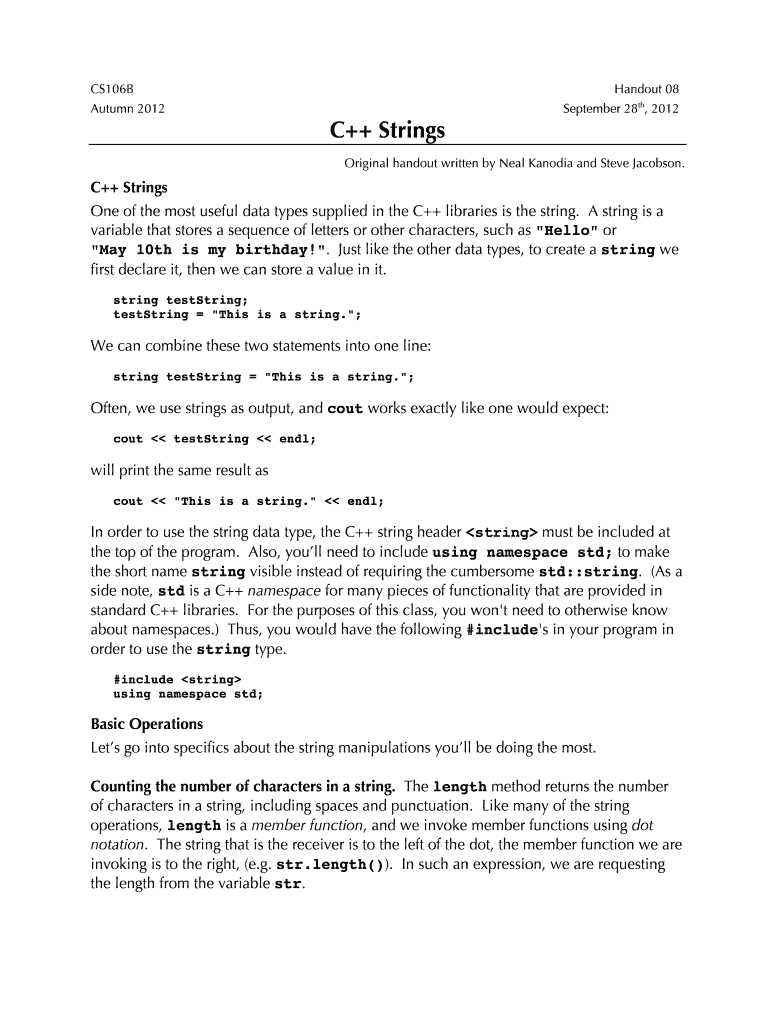 CS106B
Autumn 2012

Handout 08
September 28th, 2012

C++ Strings

Original handout written by Neal Kanodia and Steve Jacobson.

C++ Strings
One of the most useful data types supplied in the C++ libraries is the string. A string is a variable that stores a sequence of letters or other characters, such as "Hello" or "May 10th is my birthday!". Just like the other data types, to create a string we first declare it, then we can store a value in it.

string testString;
testString = "This is a string.";

We can combine these two statements into one line:

string testString = "This is a string.";

Often, we use strings as output, and cout works exactly like one would expect:

cout << testString << endl;

will print the same result as

cout << "This is a string." << endl;

In order to use the string data type, the C++ string header <string> must be included at the top of the program. Also, you'll need to include using namespace std; to make the short name string visible instead of requiring the cumbersome std::string. (As a side note, std is a C++ namespace for many pieces of functionality that are provided in standard C++ libraries. For the purposes of this class, you won't need to otherwise know about namespaces.) Thus, you would have the following #include's in your program in order to use the string type.

#include <string>
using namespace std;

Basic Operations
Let's go into specifics about the string manipulations you'll be doing the most.

Counting the number of characters in a string. The length method returns the number of characters in a string, including spaces and punctuation. Like many of the string operations, length is a member function, and we invoke member functions using dot notation. The string that is the receiver is to the left of the dot, the member function we are invoking is to the right, (e.g. str.length()). In such an expression, we are requesting the length from the variable str.